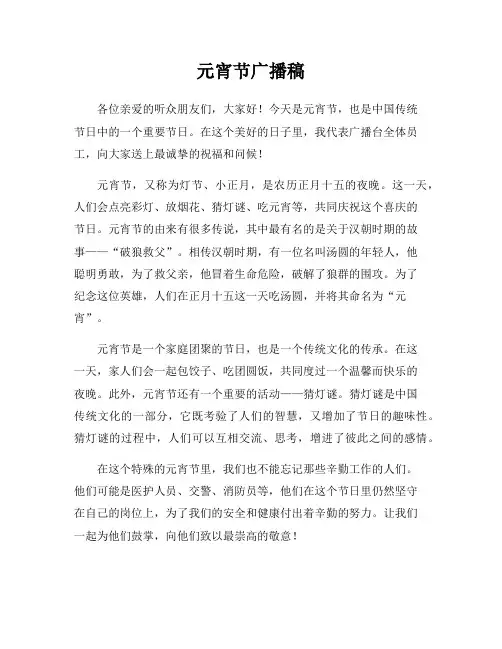 元宵节广播稿

各位亲爱的听众朋友们，大家好！今天是元宵节，也是中国传统节日中的一个重要节日。在这个美好的日子里，我代表广播台全体员工，向大家送上最诚挚的祝福和问候！

元宵节，又称为灯节、小正月，是农历正月十五的夜晚。这一天，人们会点亮彩灯、放烟花、猜灯谜、吃元宵等，共同庆祝这个喜庆的节日。元宵节的由来有很多传说，其中最有名的是关于汉朝时期的故事——“破狼救父”。相传汉朝时期，有一位名叫汤圆的年轻人，他聪明勇敢，为了救父亲，他冒着生命危险，破解了狼群的围攻。为了纪念这位英雄，人们在正月十五这一天吃汤圆，并将其命名为“元宵”。

元宵节是一个家庭团聚的节日，也是一个传统文化的传承。在这一天，家人们会一起包饺子、吃团圆饭，共同度过一个温馨而快乐的夜晚。此外，元宵节还有一个重要的活动——猜灯谜。猜灯谜是中国传统文化的一部分，它既考验了人们的智慧，又增加了节日的趣味性。猜灯谜的过程中，人们可以互相交流、思考，增进了彼此之间的感情。

在这个特殊的元宵节里，我们也不能忘记那些辛勤工作的人们。他们可能是医护人员、交警、消防员等，他们在这个节日里仍然坚守在自己的岗位上，为了我们的安全和健康付出着辛勤的努力。让我们一起为他们鼓掌，向他们致以最崇高的敬意！